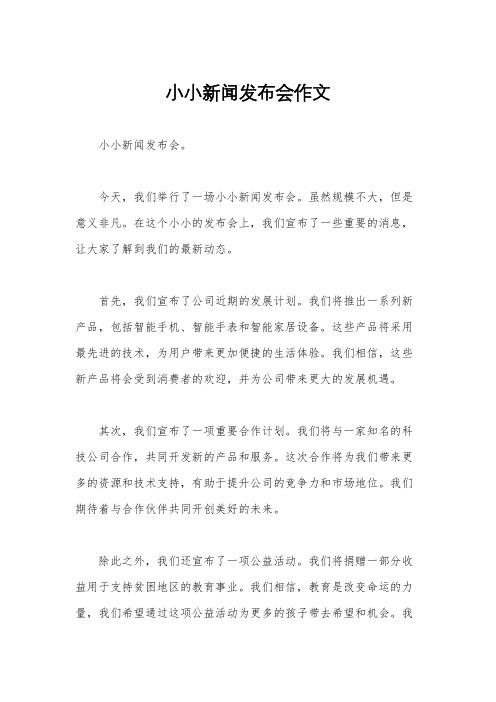 小小新闻发布会作文

小小新闻发布会。

今天，我们举行了一场小小新闻发布会。虽然规模不大，但是意义非凡。在这个小小的发布会上，我们宣布了一些重要的消息，让大家了解到我们的最新动态。

首先，我们宣布了公司近期的发展计划。我们将推出一系列新产品，包括智能手机、智能手表和智能家居设备。这些产品将采用最先进的技术，为用户带来更加便捷的生活体验。我们相信，这些新产品将会受到消费者的欢迎，并为公司带来更大的发展机遇。

其次，我们宣布了一项重要合作计划。我们将与一家知名的科技公司合作，共同开发新的产品和服务。这次合作将为我们带来更多的资源和技术支持，有助于提升公司的竞争力和市场地位。我们期待着与合作伙伴共同开创美好的未来。

除此之外，我们还宣布了一项公益活动。我们将捐赠一部分收益用于支持贫困地区的教育事业。我们相信，教育是改变命运的力量，我们希望通过这项公益活动为更多的孩子带去希望和机会。我